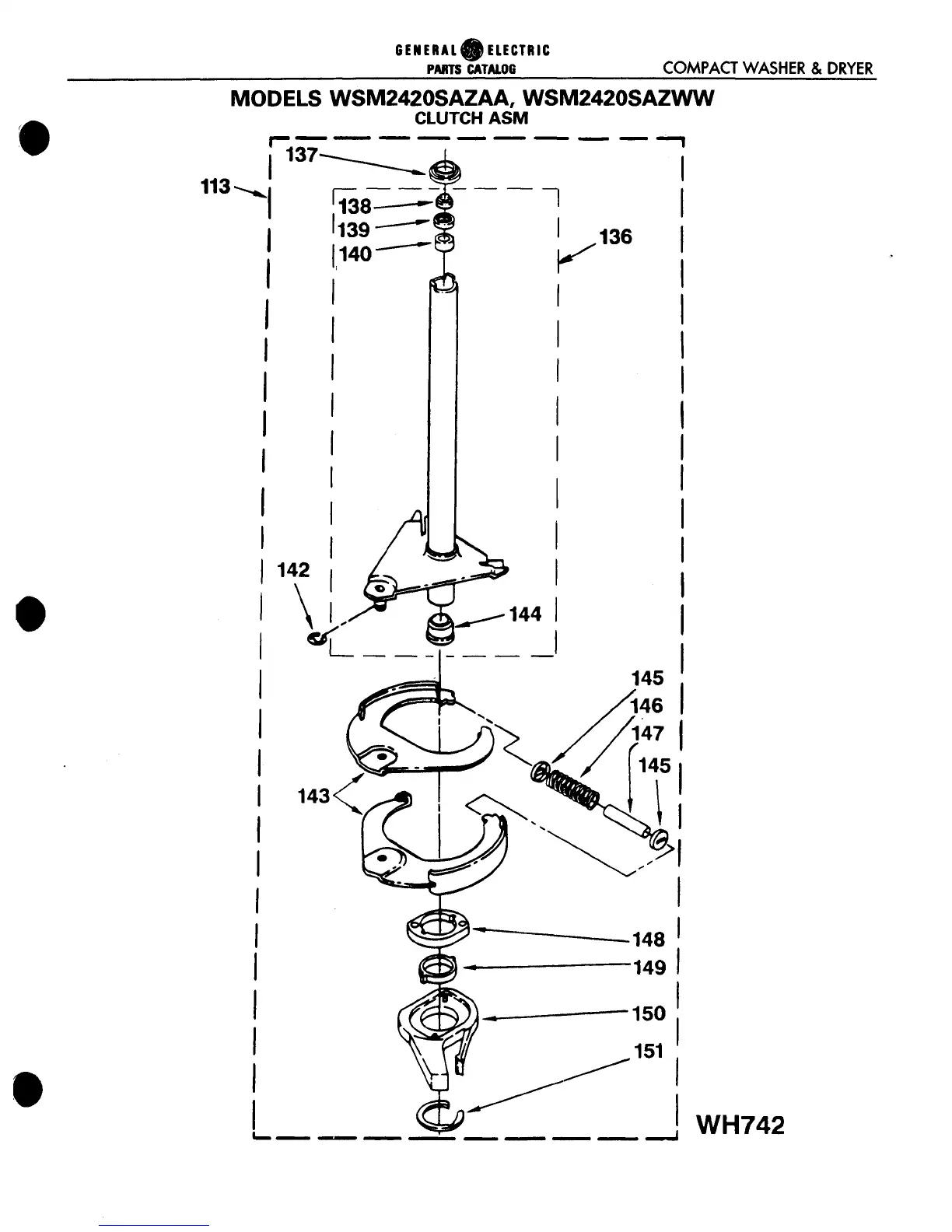 GENERAL ELECTRIC
PARTS CATALOG
COMPACT WASHER & DRYER

MODELS WSM2420SAZAA, WSM2420SAZWW
CLUTCH ASM

137
113
138
139
140
136
142
144
145
146
147
145
143
148
149
150
151
WH742